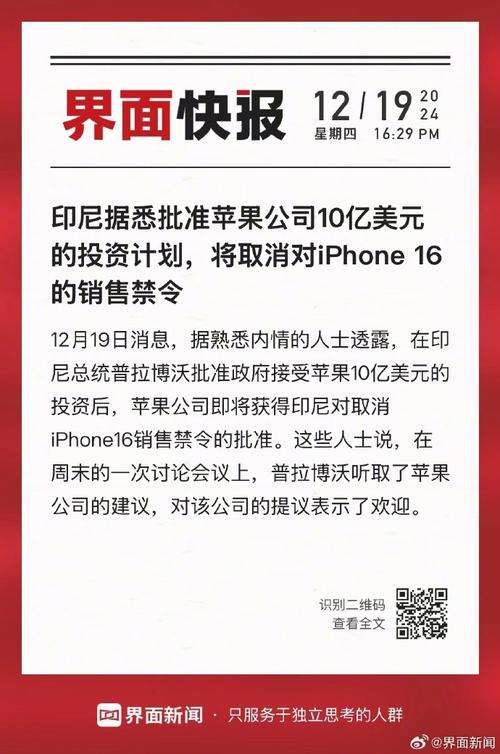 界面快报 12/19 2024
星期四 16:29 PM

印尼据悉批准苹果公司10亿美元的投资计划，将取消对iPhone 16的销售禁令

12月19日消息，据熟悉内情的人士透露，在印尼总统普拉博沃批准政府接受苹果10亿美元的投资后，苹果公司即将获得印尼对取消iPhone16销售禁令的批准。这些人士说，在周末的一次讨论会议上，普拉博沃听取了苹果公司的建议，对该公司的提议表示了欢迎。

识别二维码
查看全文

界面新闻 · 只服务于独立思考的人群

@界面新闻